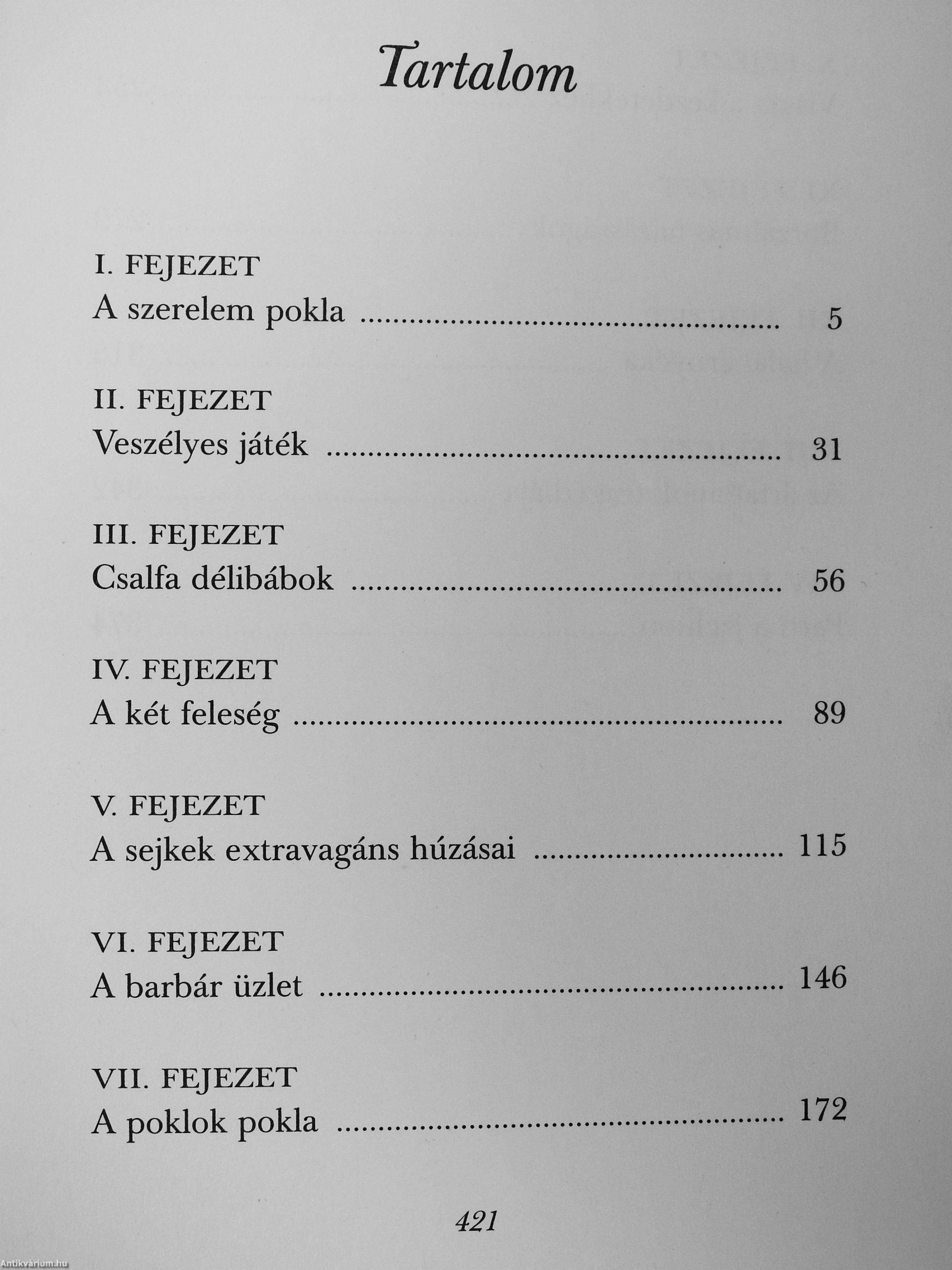 Tartalom

I. FEJEZET
A szerelem pokla 5

II. FEJEZET
Veszélyes játék 31

III. FEJEZET
Csalfa délibábok 56

IV. FEJEZET
A két feleség 89

V. FEJEZET
A sejkek extravagáns húzásai 115

VI. FEJEZET
A barbár üzlet 146

VII. FEJEZET
A poklok pokla 172

421

Antikvárium.hu